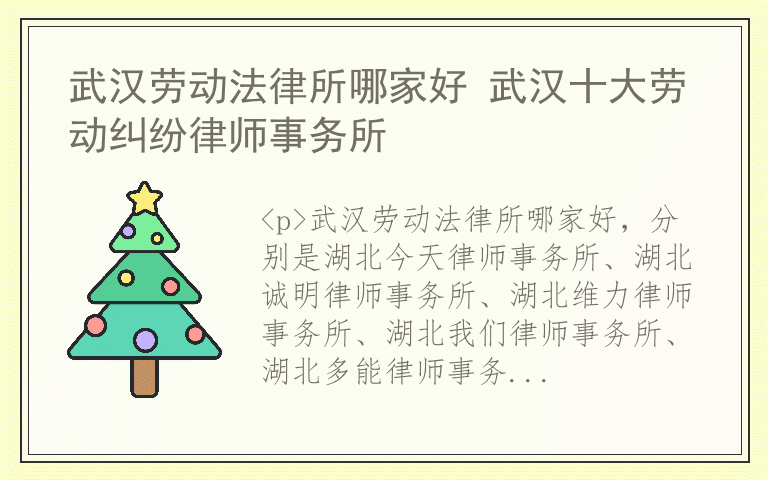 武汉劳动法律所哪家好 武汉十大劳动纠纷律师事务所

<p>武汉劳动法律所哪家好，分别是湖北今天律师事务所、湖北诚明律师事务所、湖北维力律师事务所、湖北我们律师事务所、湖北多能律师事务...